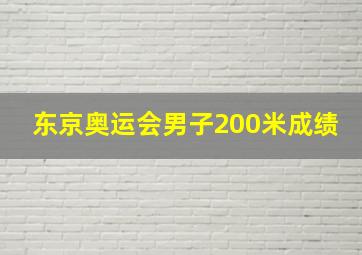 东京奥运会男子200米成绩